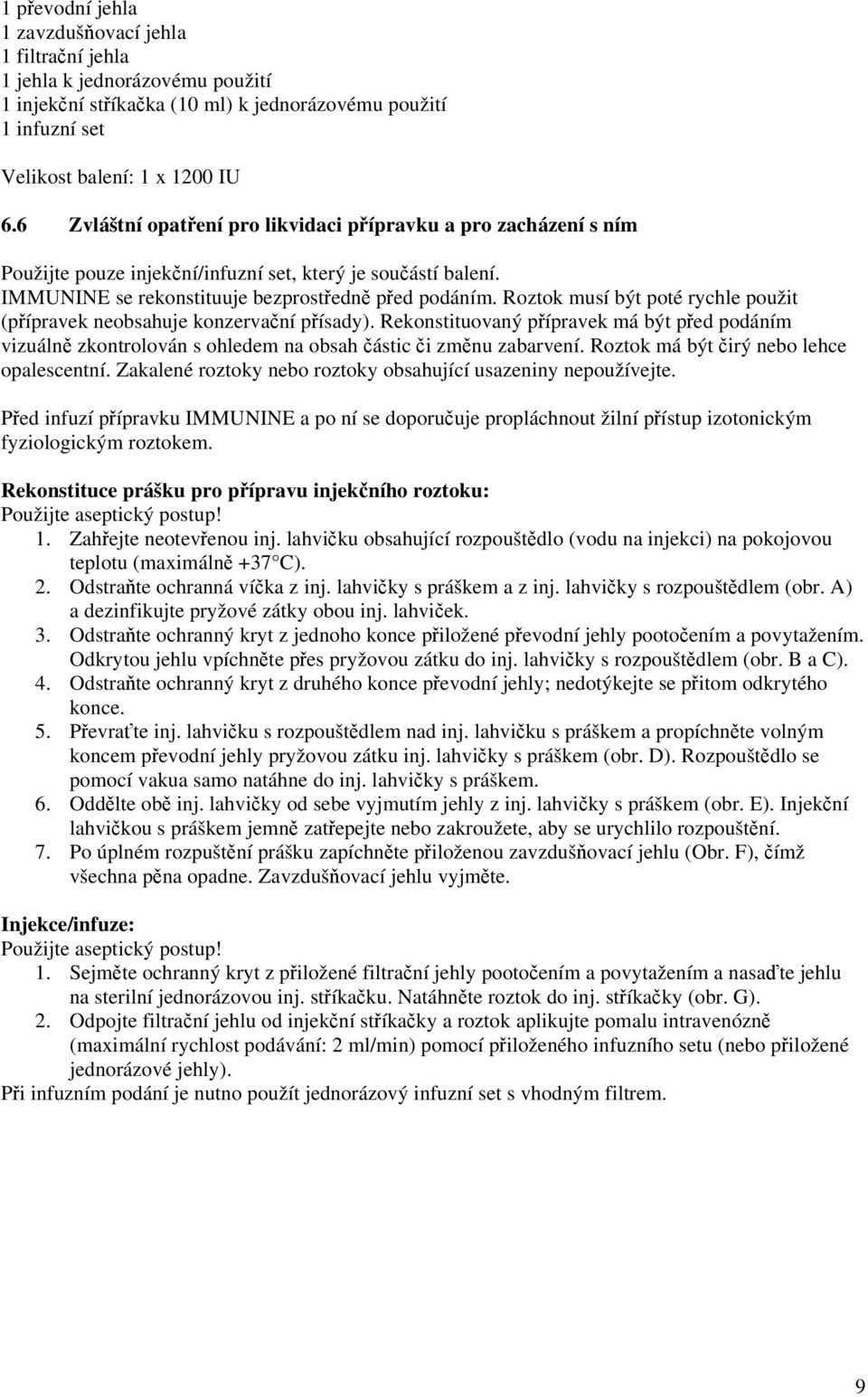 1 převodní jehla
1 zavzdušňovací jehla
1 filtrační jehla
1 jehla k jednorázovému použití
1 injekční stříkačka (10 ml) k jednorázovému použití
1 infuzní set

Velikost balení: 1 x 1200 IU

6.6 Zvláštní opatření pro likvidaci přípravku a pro zacházení s ním

Použijte pouze injekční/infuzní set, který je součástí balení.
IMMUNINE se rekonstituuje bezprostředně před podáním. Roztok musí být poté rychle použit (přípravek neobsahuje konzervační přísady). Rekonstituovaný přípravek má být před podáním vizuálně zkontrolován s ohledem na obsah částic či změnu zabarvení. Roztok má být čirý nebo lehce opalescentní. Zakalené roztoky nebo roztoky obsahující usazeniny nepoužívejte.

Před infuzí přípravku IMMUNINE a po ní se doporučuje propláchnout žilní přístup izotonickým fyziologickým roztokem.

Rekonstituce prášku pro přípravu injekčního roztoku:
Použijte aseptický postup!
1. Zahřejte neotevřenou inj. lahvičku obsahující rozpouštědlo (vodu na injekci) na pokojovou teplotu (maximálně +37°C).
2. Odstraňte ochranná víčka z inj. lahvičky s práškem a z inj. lahvičky s rozpouštědlem (obr. A) a dezinfikujte pryžové zátky obou inj. lahviček.
3. Odstraňte ochranný kryt z jednoho konce přiložené převodní jehly pootočením a povytažením. Odkrytou jehlu vpíchněte přes pryžovou zátku do inj. lahvičky s rozpouštědlem (obr. B a C).
4. Odstraňte ochranný kryt z druhého konce převodní jehly; nedotýkejte se přitom odkrytého konce.
5. Převraťte inj. lahvičku s rozpouštědlem nad inj. lahvičku s práškem a propíchněte volným koncem převodní jehly pryžovou zátku inj. lahvičky s práškem (obr. D). Rozpouštědlo se pomocí vakua samo natáhne do inj. lahvičky s práškem.
6. Oddělte obě inj. lahvičky od sebe vyjmutím jehly z inj. lahvičky s práškem (obr. E). Injekční lahvičkou s práškem jemně zatřepejte nebo zakroužete, aby se urychlilo rozpouštění.
7. Po úplném rozpuštění prášku zapíchněte přiloženou zavzdušňovací jehlu (Obr. F), čímž všechna pěna opadne. Zavzdušňovací jehlu vyjměte.

Injekce/infuze:
Použijte aseptický postup!
1. Sejměte ochranný kryt z přiložené filtrační jehly pootočením a povytažením a nasaďte jehlu na sterilní jednorázovou inj. stříkačku. Natáhněte roztok do inj. stříkačky (obr. G).
2. Odpojte filtrační jehlu od injekční stříkačky a roztok aplikujte pomalu intravenózně (maximální rychlost podávání: 2 ml/min) pomocí přiloženého infuzního setu (nebo přiložené jednorázové jehly).
Při infuzním podání je nutno použít jednorázový infuzní set s vhodným filtrem.

9